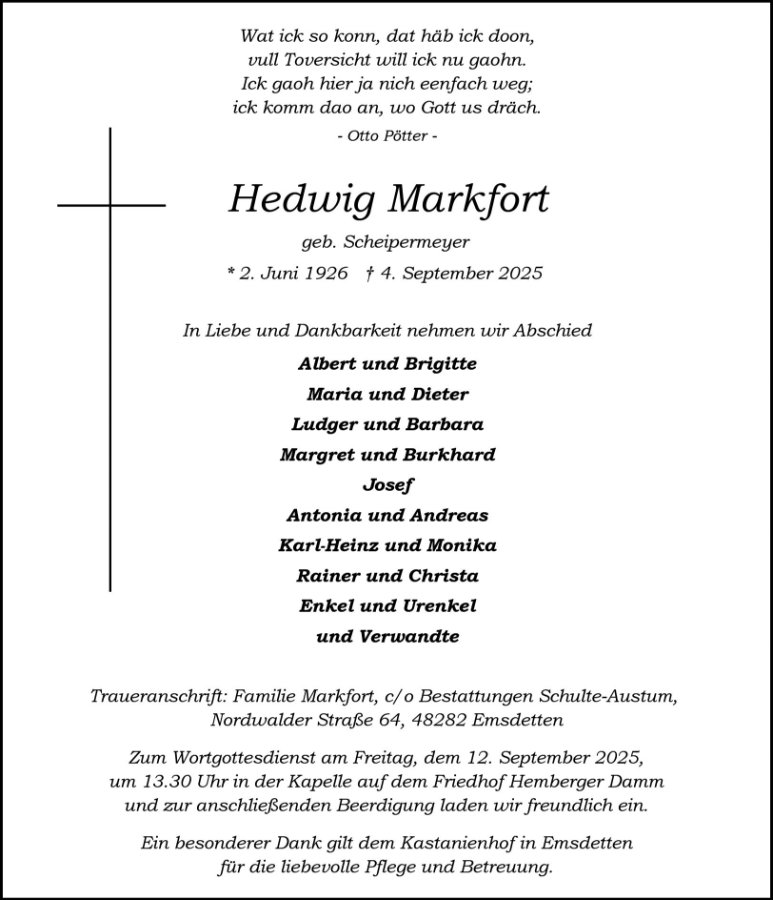 Wat ick so konn, dat häb ick doon,
vull Toversicht will ick nu gaohn.
Ick gaoh hier ja nich eenfach weg;
ick komm dao an, wo Gott us dräch.
- Otto Pötter -

Hedwig Markfort

geb. Scheipermeyer

* 2. Juni 1926 † 4. September 2025

In Liebe und Dankbarkeit nehmen wir Abschied

Albert und Brigitte
Maria und Dieter
Ludger und Barbara
Margret und Burkhard
Josef
Antonia und Andreas
Karl-Heinz und Monika
Rainer und Christa
Enkel und Urenkel
und Verwandte

Traueranschrift: Familie Markfort, c/o Bestattungen Schulte-Austum, Nordwalder Straße 64, 48282 Emsdetten

Zum Wortgottesdienst am Freitag, dem 12. September 2025, um 13.30 Uhr in der Kapelle auf dem Friedhof Hemberger Damm und zur anschließenden Beerdigung laden wir freundlich ein.

Ein besonderer Dank gilt dem Kastanienhof in Emsdetten für die liebevolle Pflege und Betreuung.